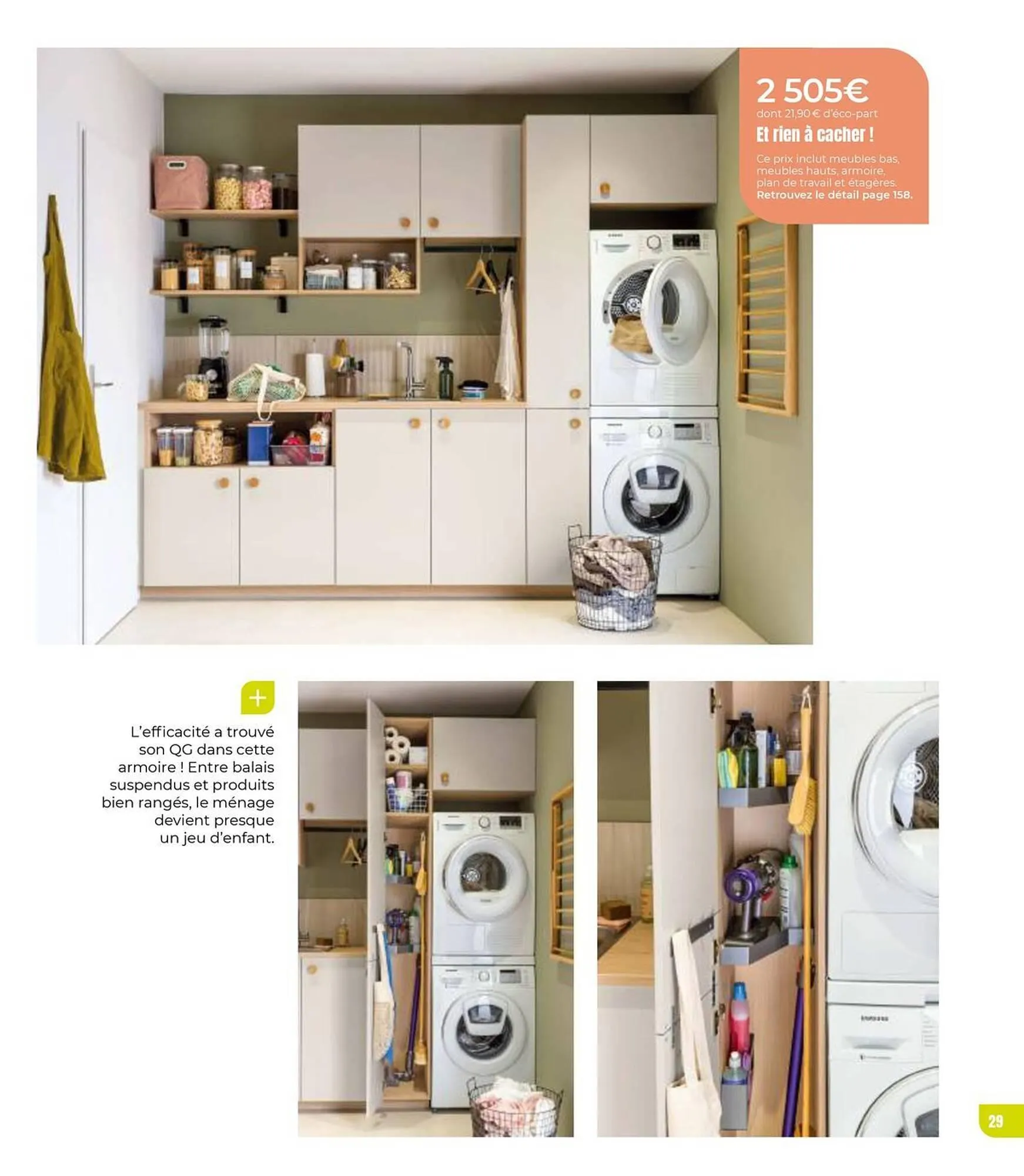 2 505€
dont 21,90 € d'éco-part
Et rien à cacher !
Ce prix inclut meubles bas, meubles hauts, armoire, plan de travail et étagères. Retrouvez le détail page 158.

+

L'efficacité a trouvé son QG dans cette armoire ! Entre balais suspendus et produits bien rangés, le ménage devient presque un jeu d'enfant.

29